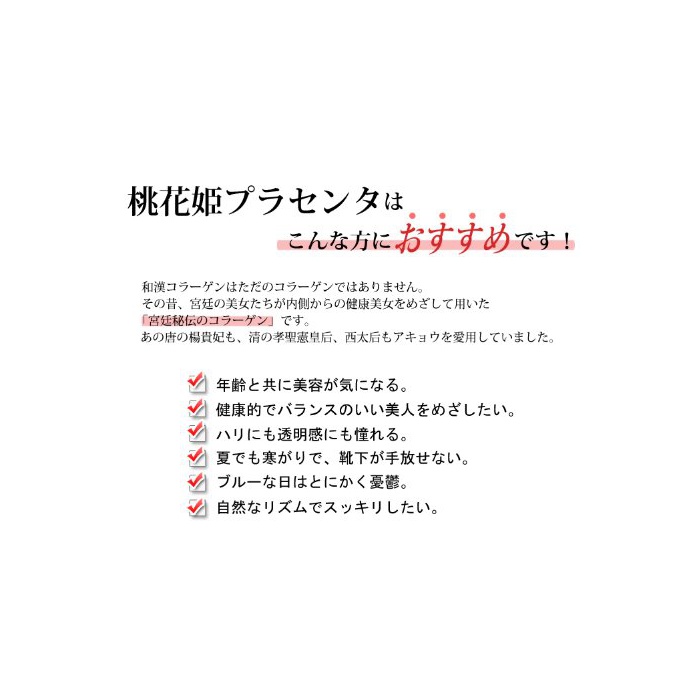 桃花姫プラセンタは
こんな方におすすめです！

和漢コラーゲンはただのコラーゲンではありません。
その昔、宮廷の美女たちが内側からの健康美女をめざして用いた
「宮廷秘伝のコラーゲン」です。
あの唐の楊貴妃も、清の孝聖憲皇后、西太后もアキョウを愛用していました。

☑ 年齢と共に美容が気になる。
☑ 健康的でバランスのいい美人をめざしたい。
☑ ハリにも透明感にも憧れる。
☑ 夏でも寒がりで、靴下が手放せない。
☑ ブルーな日はとにかく憂鬱。
☑ 自然なリズムでスッキリしたい。